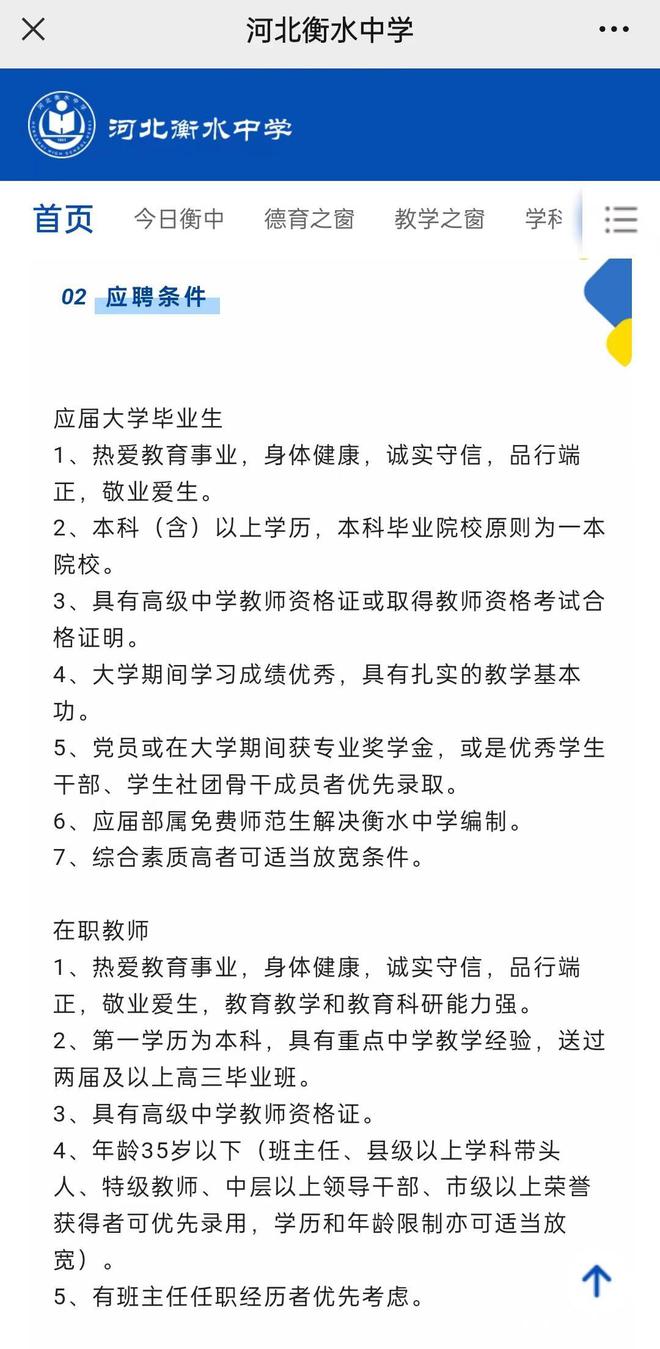 河北衡水中学

河北衡水中学

首页 今日衡中 德育之窗 教学之窗 学科

02 应聘条件

应届大学毕业生
1、热爱教育事业，身体健康，诚实守信，品行端正，敬业爱生。
2、本科（含）以上学历，本科毕业院校原则为一本院校。
3、具有高级中学教师资格证或取得教师资格考试合格证明。
4、大学期间学习成绩优秀，具有扎实的教学基本功。
5、党员或在大学期间获专业奖学金，或是优秀学生干部、学生社团骨干成员者优先录取。
6、应届部属免费师范生解决衡水中学编制。
7、综合素质高者可适当放宽条件。

在职教师
1、热爱教育事业，身体健康，诚实守信，品行端正，敬业爱生，教育教学和教育科研能力强。
2、第一学历为本科，具有重点中学教学经验，送过两届及以上高三毕业班。
3、具有高级中学教师资格证。
4、年龄35岁以下（班主任、县级以上学科带头人、特级教师、中层以上领导干部、市级以上荣誉获得者可优先录用，学历和年龄限制亦可适当放宽）。
5、有班主任任职经历者优先考虑。